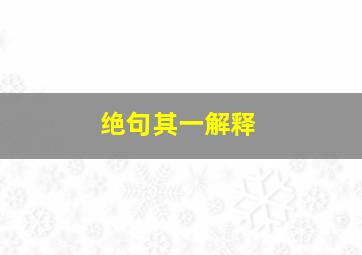 绝句其一解释